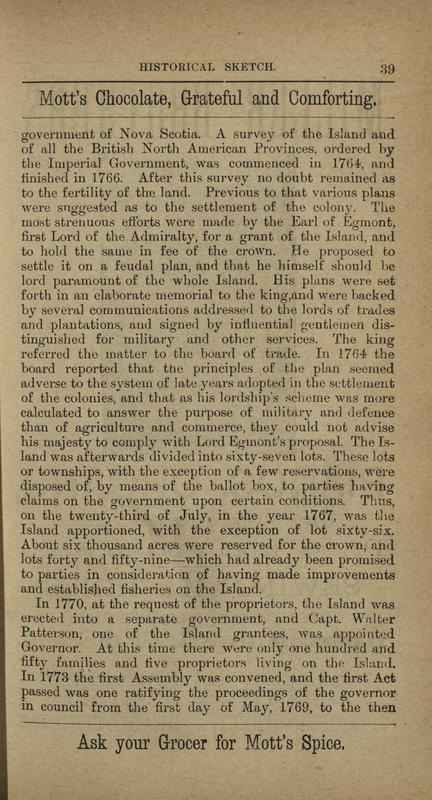 HISTORICAL SKETCH. 39

Mott's Chocolate, Grateful and Comforting.

government of Nova Scotia. A survey of the Island and of all the British North American Provinces, ordered by the Imperial Government, was commenced in 1764, and finished in 1766. After this survey no doubt remained as to the fertility of the land. Previous to that various plans were suggested as to the settlement of the colony. The most strenuous efforts were made by the Earl of Egmont, first Lord of the Admiralty, for a grant of the Island, and to hold the same in fee of the crown. He proposed to settle it on a feudal plan, and that he himself should be lord paramount of the whole Island. His plans were set forth in an elaborate memorial to the king,and were backed by several communications addressed to the lords of trades and plantations, and signed by influential gentlemen distinguished for military and other services. The king referred the matter to the board of trade. In 1764 the board reported that tne principles of the plan seemed adverse to the system of late years adopted in the settlement of the colonies, and that as his lordship's scheme was more calculated to answer the purpose of military and defence than of agriculture and commerce, they could not advise his majesty to comply with Lord Egmont's proposal. The Island was afterwards divided into sixty-seven lots. These lots or townships, with the exception of a few reservations, were disposed of, by means of the ballot box, to parties having claims on the government upon certain conditions. Thus, on the twenty-third of July, in the year 1767, was the Island apportioned, with the exception of lot sixty-six. About six thousand acres were reserved for the crown, and lots forty and fifty-nine—which had already been promised to parties in consideration of having made improvements and established fisheries on the Island.

In 1770, at the request of the proprietors, the Island was erected into a separate government, and Capt. Walter Patterson, one of the Island grantees, was appointed Governor. At this time there were only one hundred and fifty families and five proprietors living on the Island. In 1773 the first Assembly was convened, and the first Act passed was one ratifying the proceedings of the governor in council from the first day of May, 1769, to the then

Ask your Grocer for Mott's Spice.